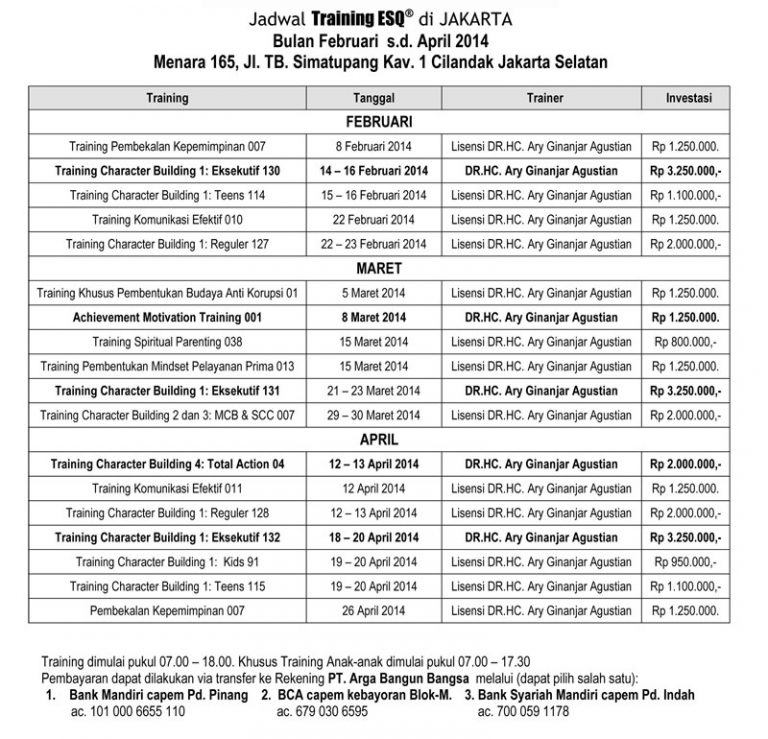 Jadwal Training ESQ® di JAKARTA
Bulan Februari s.d. April 2014
Menara 165, Jl. TB. Simatupang Kav. 1 Cilandak Jakarta Selatan

| Training | Tanggal | Trainer | Investasi |
|---|---|---|---|
| FEBRUARI | | | |
| Training Pembekalan Kepemimpinan 007 | 8 Februari 2014 | Lisensi DR.HC. Ary Ginanjar Agustian | Rp 1.250.000. |
| Training Character Building 1: Eksekutif 130 | 14 – 16 Februari 2014 | DR.HC. Ary Ginanjar Agustian | Rp 3.250.000,- |
| Training Character Building 1: Teens 114 | 15 – 16 Februari 2014 | Lisensi DR.HC. Ary Ginanjar Agustian | Rp 1.100.000,- |
| Training Komunikasi Efektif 010 | 22 Februari 2014 | Lisensi DR.HC. Ary Ginanjar Agustian | Rp 1.250.000. |
| Training Character Building 1: Reguler 127 | 22 – 23 Februari 2014 | Lisensi DR.HC. Ary Ginanjar Agustian | Rp 2.000.000,- |
| MARET | | | |
| Training Khusus Pembentukan Budaya Anti Korupsi 01 | 5 Maret 2014 | Lisensi DR.HC. Ary Ginanjar Agustian | Rp 1.250.000. |
| Achievement Motivation Training 001 | 8 Maret 2014 | DR.HC. Ary Ginanjar Agustian | Rp 1.250.000. |
| Training Spiritual Parenting 038 | 15 Maret 2014 | Lisensi DR.HC. Ary Ginanjar Agustian | Rp 800.000,- |
| Training Pembentukan Mindset Pelayanan Prima 013 | 15 Maret 2014 | Lisensi DR.HC. Ary Ginanjar Agustian | Rp 1.250.000. |
| Training Character Building 1: Eksekutif 131 | 21 – 23 Maret 2014 | DR.HC. Ary Ginanjar Agustian | Rp 3.250.000,- |
| Training Character Building 2 dan 3: MCB & SCC 007 | 29 – 30 Maret 2014 | Lisensi DR.HC. Ary Ginanjar Agustian | Rp 2.000.000,- |
| APRIL | | | |
| Training Character Building 4: Total Action 04 | 12 – 13 April 2014 | DR.HC. Ary Ginanjar Agustian | Rp 2.000.000,- |
| Training Komunikasi Efektif 011 | 12 April 2014 | Lisensi DR.HC. Ary Ginanjar Agustian | Rp 1.250.000. |
| Training Character Building 1: Reguler 128 | 12 – 13 April 2014 | Lisensi DR.HC. Ary Ginanjar Agustian | Rp 2.000.000,- |
| Training Character Building 1: Eksekutif 132 | 18 – 20 April 2014 | DR.HC. Ary Ginanjar Agustian | Rp 3.250.000,- |
| Training Character Building 1: Kids 91 | 19 – 20 April 2014 | Lisensi DR.HC. Ary Ginanjar Agustian | Rp 950.000,- |
| Training Character Building 1: Teens 115 | 19 – 20 April 2014 | Lisensi DR.HC. Ary Ginanjar Agustian | Rp 1.100.000,- |
| Pembekalan Kepemimpinan 007 | 26 April 2014 | Lisensi DR.HC. Ary Ginanjar Agustian | Rp 1.250.000. |

Training dimulai pukul 07.00 – 18.00. Khusus Training Anak-anak dimulai pukul 07.00 – 17.30
Pembayaran dapat dilakukan via transfer ke Rekening PT. Arga Bangun Bangsa melalui (dapat pilih salah satu):
1. Bank Mandiri capem Pd. Pinang ac. 101 000 6655 110
2. BCA capem kebayoran Blok-M. ac. 679 030 6595
3. Bank Syariah Mandiri capem Pd. Indah ac. 700 059 1178